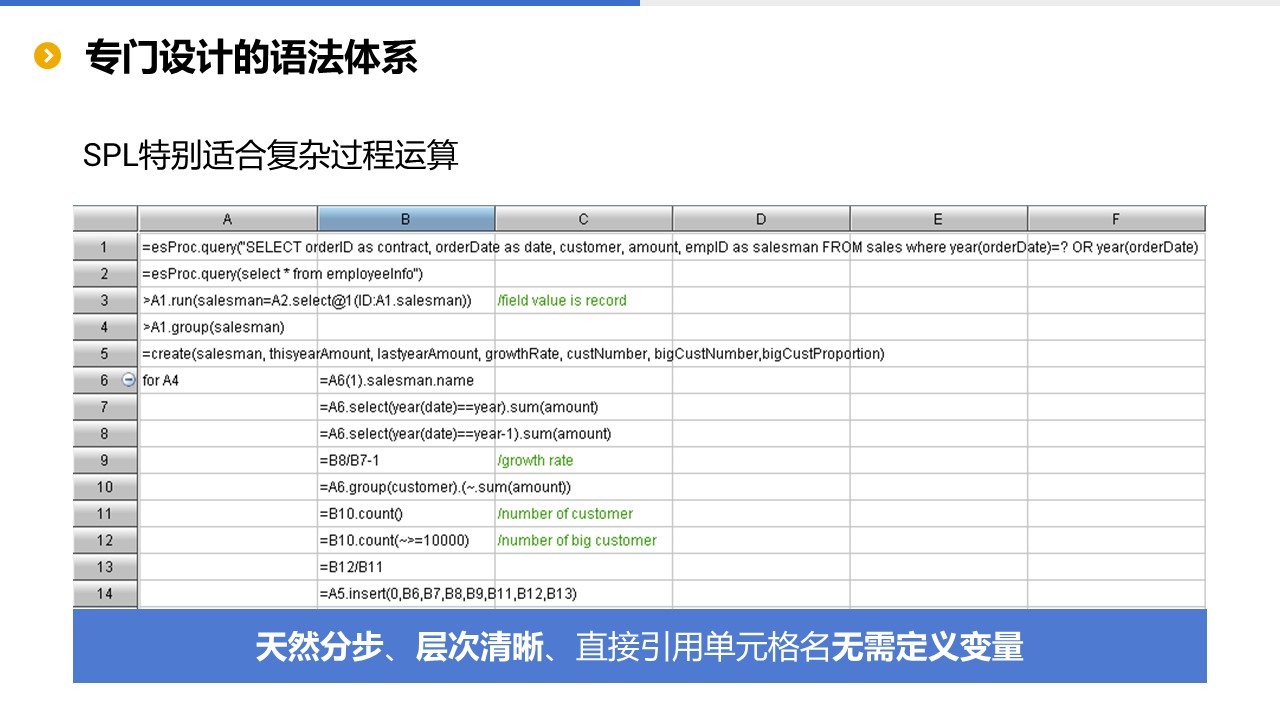 专门设计的语法体系

SPL特别适合复杂过程运算

| | A | B | C | D | E | F |
|---|---|---|---|---|---|---|
| 1 | =esProc.query("SELECT orderID as contract, orderDate as date, customer, amount, empID as salesman FROM sales where year(orderDate)=? OR year(orderDate) | | | | | |
| 2 | =esProc.query(select * from employeeInfo") | | | | | |
| 3 | >A1.run(salesman=A2.select@1(ID:A1.salesman)) | | /field value is record | | | |
| 4 | >A1.group(salesman) | | | | | |
| 5 | =create(salesman, thisyearAmount, lastyearAmount, growthRate, custNumber, bigCustNumber,bigCustProportion) | | | | | |
| 6 | for A4 | =A6(1).salesman.name | | | | |
| 7 | | =A6.select(year(date)==year).sum(amount) | | | | |
| 8 | | =A6.select(year(date)==year-1).sum(amount) | | | | |
| 9 | | =B8/B7-1 | /growth rate | | | |
| 10 | | =A6.group(customer).(~.sum(amount)) | | | | |
| 11 | | =B10.count() | /number of customer | | | |
| 12 | | =B10.count(~>=10000) | /number of big customer | | | |
| 13 | | =B12/B11 | | | | |
| 14 | | =A5.insert(0,B6,B7,B8,B9,B11,B12,B13) | | | | |

天然分步、层次清晰、直接引用单元格名无需定义变量